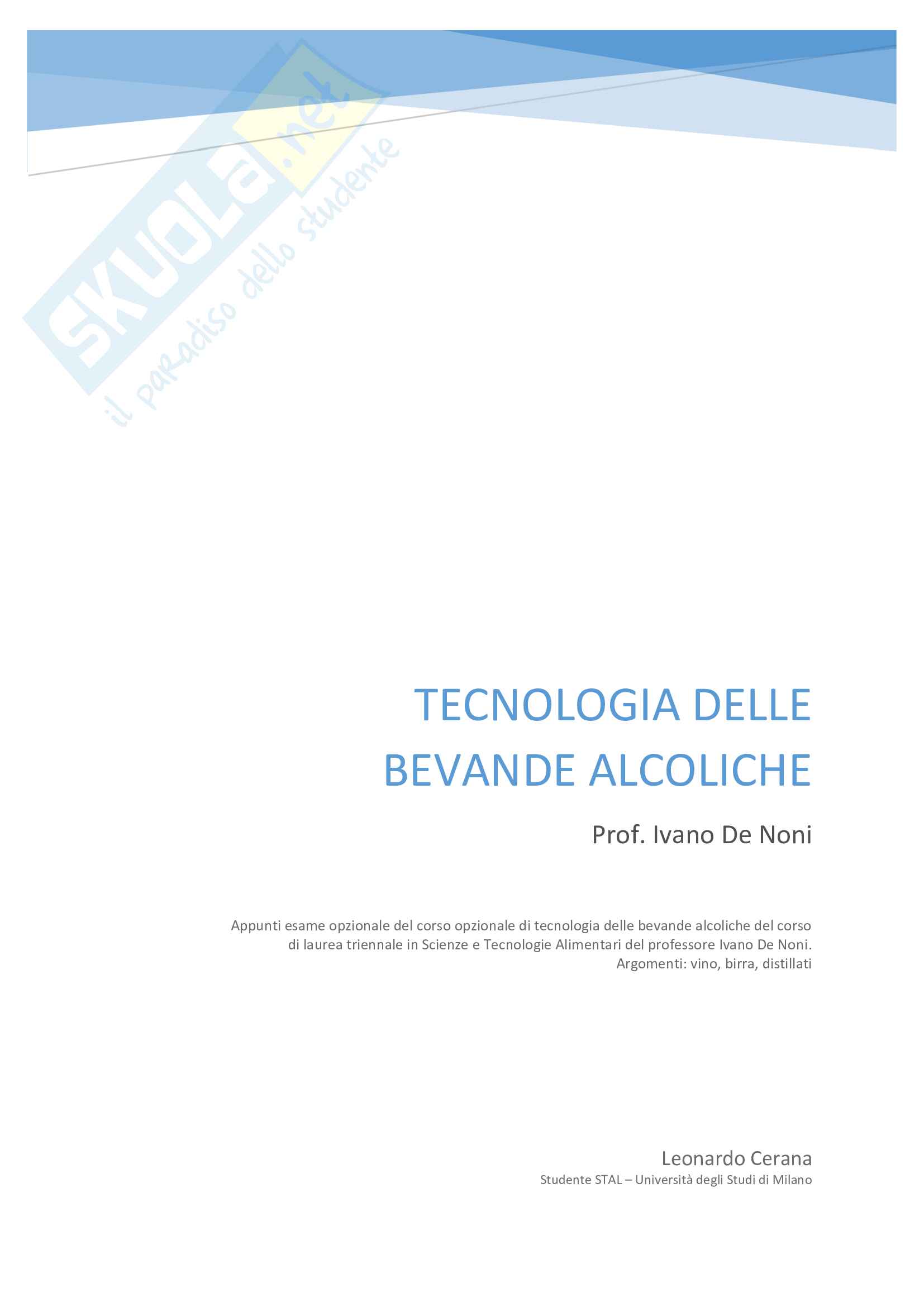 SKUOLA.net
il paradiso dello studente

TECNOLOGIA DELLE BEVANDE ALCOLICHE

Prof. Ivano De Noni

Appunti esame opzionale del corso opzionale di tecnologia delle bevande alcoliche del corso di laurea triennale in Scienze e Tecnologie Alimentari del professore Ivano De Noni. Argomenti: vino, birra, distillati

Leonardo Cerana
Studente STAL – Università degli Studi di Milano